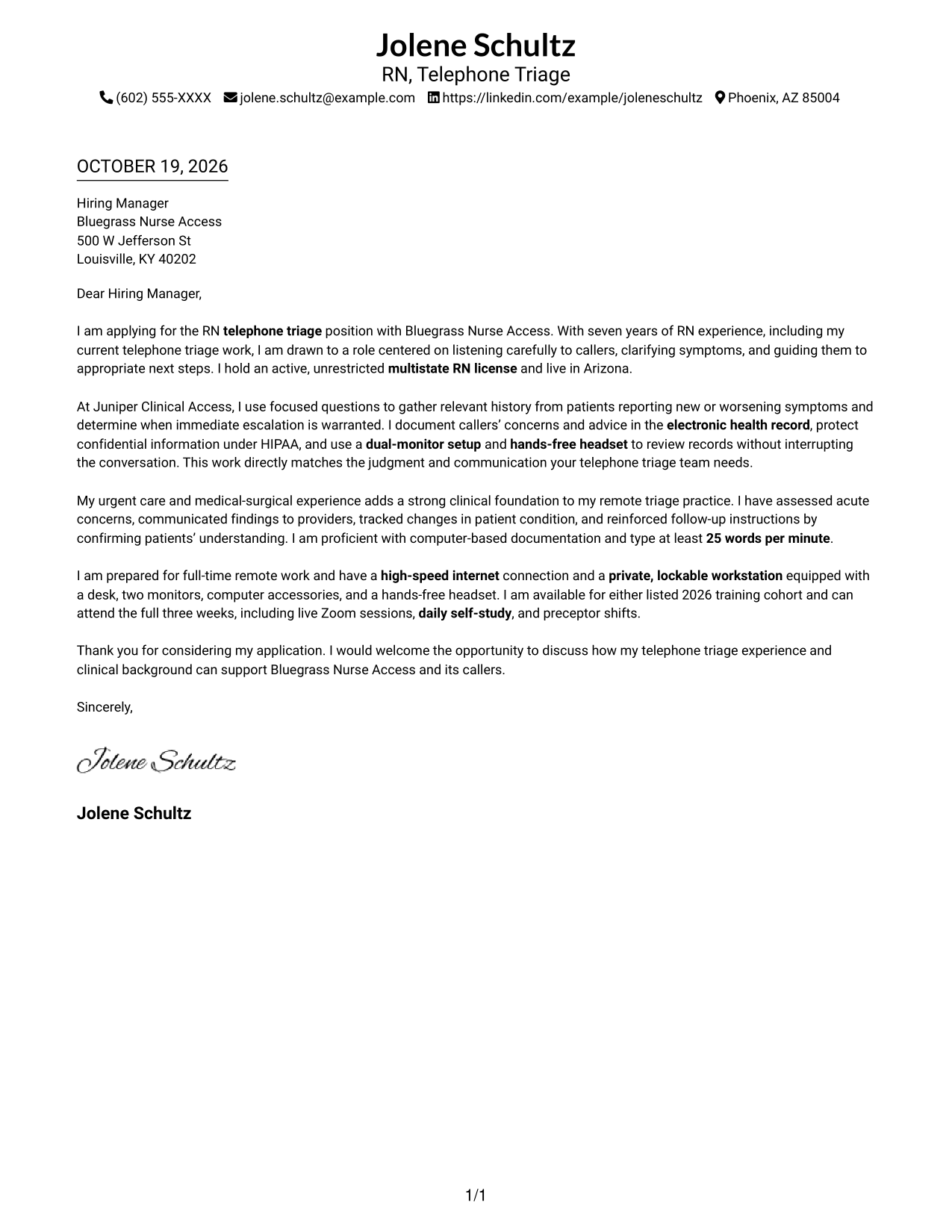 Jolene Schultz
RN, Telephone Triage
(602) 555-XXXX jolene.schultz@example.com https://linkedin.com/example/joleneschultz Phoenix, AZ 85004

OCTOBER 19, 2026

Hiring Manager
Bluegrass Nurse Access
500 W Jefferson St
Louisville, KY 40202

Dear Hiring Manager,

I am applying for the RN telephone triage position with Bluegrass Nurse Access. With seven years of RN experience, including my current telephone triage work, I am drawn to a role centered on listening carefully to callers, clarifying symptoms, and guiding them to appropriate next steps. I hold an active, unrestricted multistate RN license and live in Arizona.

At Juniper Clinical Access, I use focused questions to gather relevant history from patients reporting new or worsening symptoms and determine when immediate escalation is warranted. I document callers' concerns and advice in the electronic health record, protect confidential information under HIPAA, and use a dual-monitor setup and hands-free headset to review records without interrupting the conversation. This work directly matches the judgment and communication your telephone triage team needs.

My urgent care and medical-surgical experience adds a strong clinical foundation to my remote triage practice. I have assessed acute concerns, communicated findings to providers, tracked changes in patient condition, and reinforced follow-up instructions by confirming patients' understanding. I am proficient with computer-based documentation and type at least 25 words per minute.

I am prepared for full-time remote work and have a high-speed internet connection and a private, lockable workstation equipped with a desk, two monitors, computer accessories, and a hands-free headset. I am available for either listed 2026 training cohort and can attend the full three weeks, including live Zoom sessions, daily self-study, and preceptor shifts.

Thank you for considering my application. I would welcome the opportunity to discuss how my telephone triage experience and clinical background can support Bluegrass Nurse Access and its callers.

Sincerely,

Jolene Schultz

Jolene Schultz

1/1